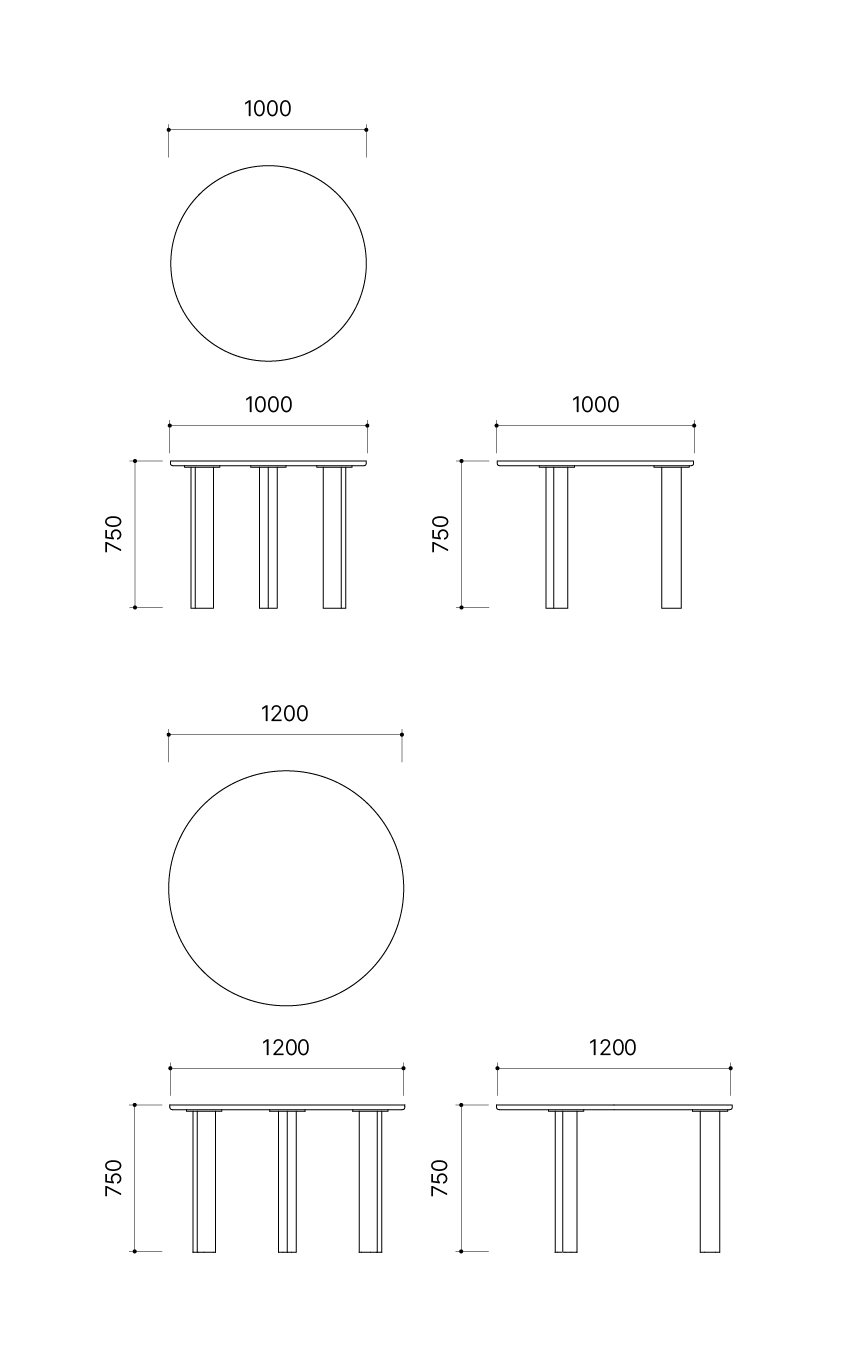 1000

1000

750

1000

750

1200

1200

750

1200

750